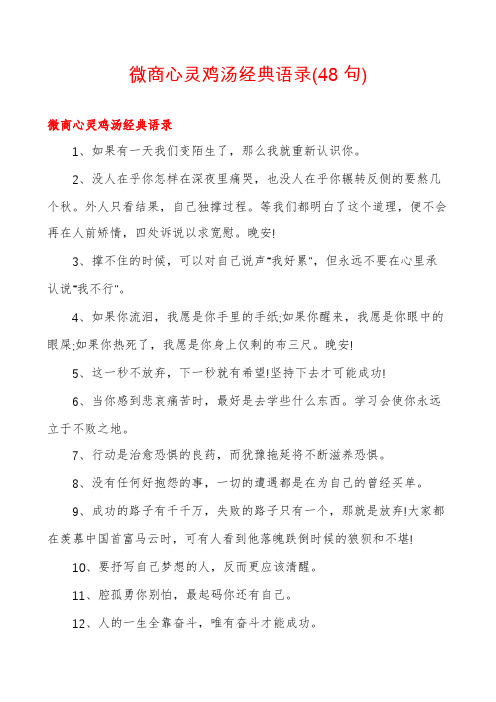 微商心灵鸡汤经典语录(48 句)

微商心灵鸡汤经典语录

1、如果有一天我们变陌生了，那么我就重新认识你。

2、没人在乎你怎样在深夜里痛哭，也没人在乎你辗转反侧的要熬几个秋。外人只看结果，自己独撑过程。等我们都明白了这个道理，便不会再在人前矫情，四处诉说以求宽慰。晚安!

3、撑不住的时候，可以对自己说声"我好累"，但永远不要在心里承认说"我不行"。

4、如果你流泪，我愿是你手里的手纸;如果你醒来，我愿是你眼中的眼屎;如果你热死了，我愿是你身上仅剩的布三尺。晚安!

5、这一秒不放弃，下一秒就有希望!坚持下去才可能成功!

6、当你感到悲哀痛苦时，最好是去学些什么东西。学习会使你永远立于不败之地。

7、行动是治愈恐惧的良药，而犹豫拖延将不断滋养恐惧。

8、没有任何好抱怨的事，一切的遭遇都是在为自己的曾经买单。

9、成功的路子有千千万，失败的路子只有一个，那就是放弃!大家都在羡慕中国首富马云时，可有人看到他落魄跌倒时候的狼狈和不堪!

10、要抒写自己梦想的人，反而更应该清醒。

11、腔孤勇你别怕，最起码你还有自己。

12、人的一生全靠奋斗，唯有奋斗才能成功。